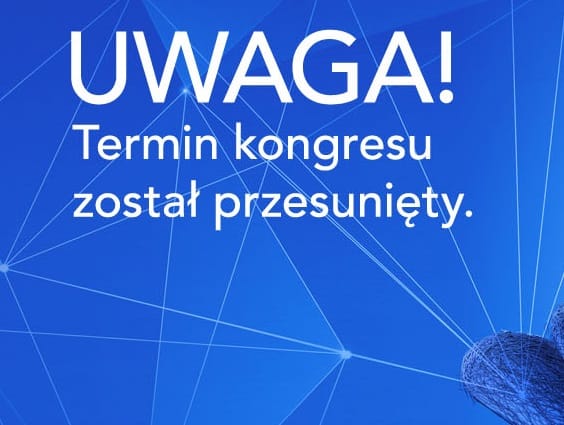 UWAGA!
Termin kongresu został przesunięty.